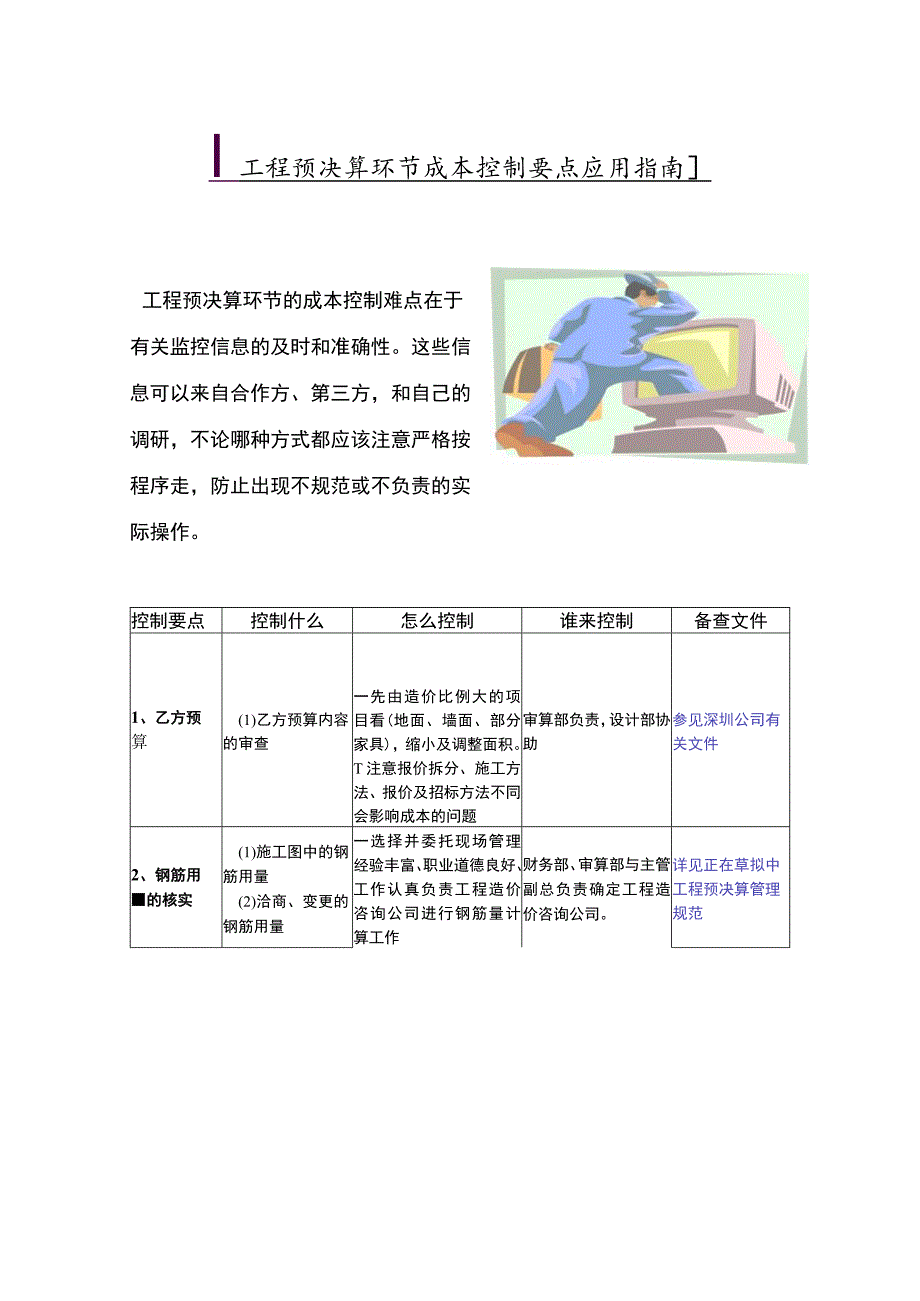 工程预决算环节成本控制要点应用指南]

工程预决算环节的成本控制难点在于有关监控信息的及时和准确性。这些信息可以来自合作方、第三方，和自己的调研，不论哪种方式都应该注意严格按程序走，防止出现不规范或不负责的实际操作。

| 控制要点 | 控制什么 | 怎么控制 | 谁来控制 | 备查文件 |
|---|---|---|---|---|
| 1、乙方预算 | (1)乙方预算内容的审查 | 一先由造价比例大的项目看(地面、墙面、部分家具)，缩小及调整面积。T注意报价拆分、施工方法、报价及招标方法不同会影响成本的问题 | 审算部负责，设计部协助 | 参见深圳公司有关文件 |
| 2、钢筋用■的核实 | (1)施工图中的钢筋用量 (2)洽商、变更的钢筋用量 | 一选择并委托现场管理经验丰富、职业道德良好、工作认真负责工程造价咨询公司进行钢筋量计算工作 | 财务部、审算部与主管副总负责确定工程造价咨询公司。 | 详见正在草拟中工程预决算管理规范 |